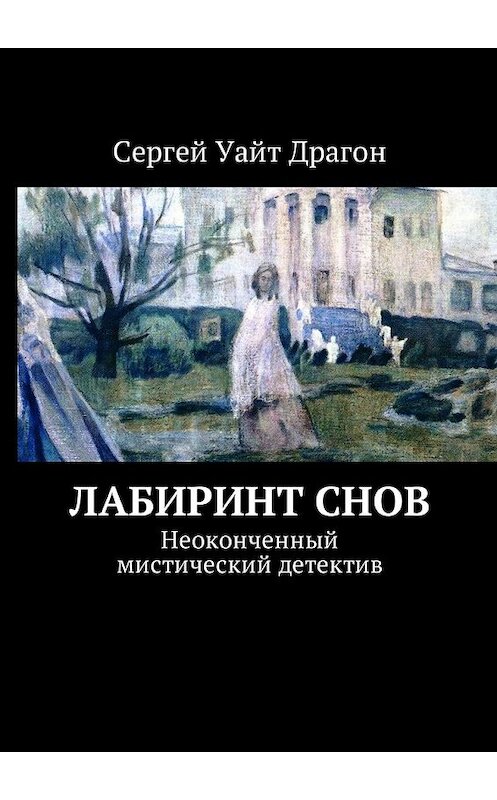 Сергей Уайт Драгон

ЛАБИРИНТ СНОВ

Неоконченный мистический детектив